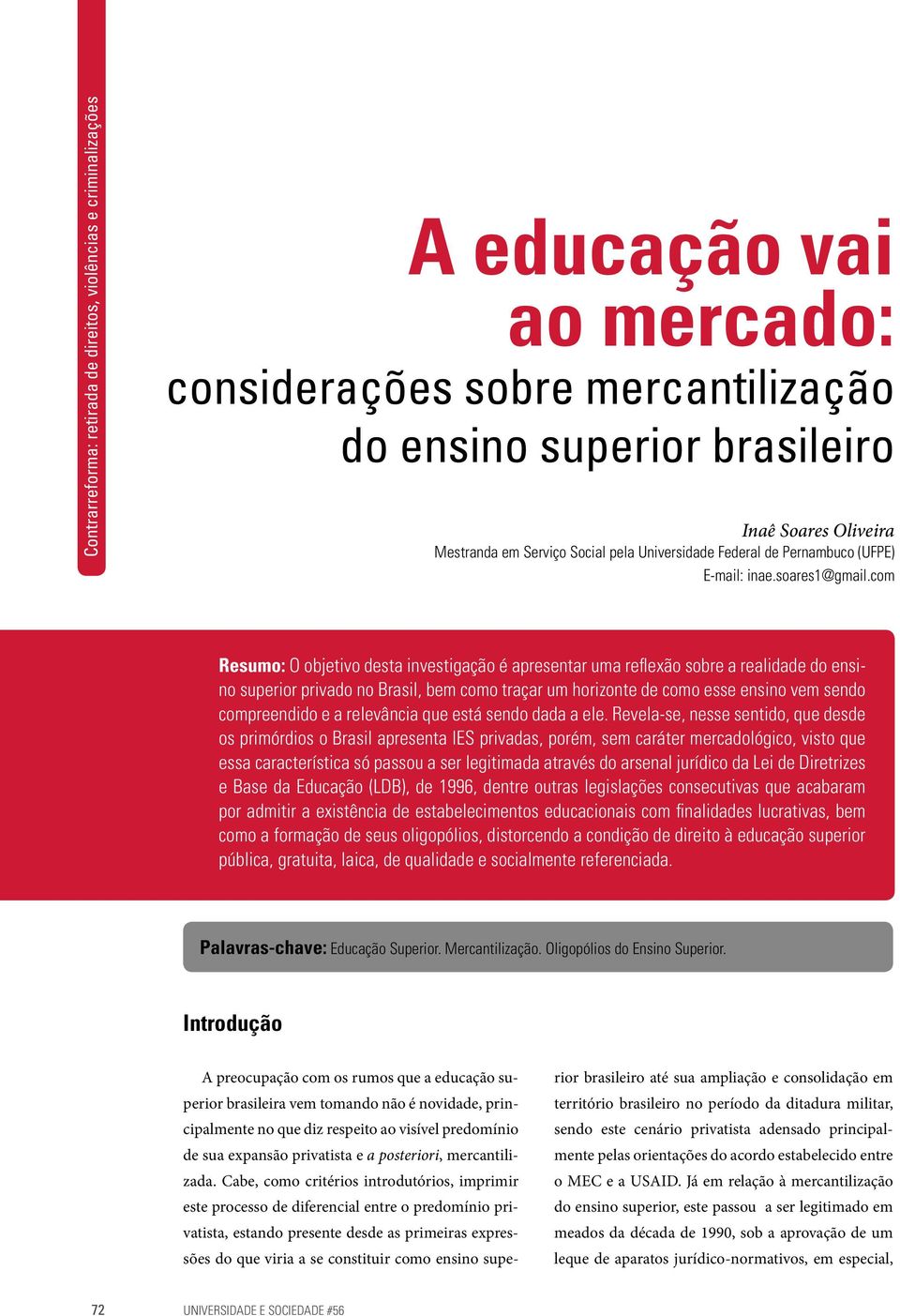 Contrarreforma: retirada de direitos, violências e criminalizações

A educação vai ao mercado:
considerações sobre mercantilização do ensino superior brasileiro

Inaê Soares Oliveira
Mestranda em Serviço Social pela Universidade Federal de Pernambuco (UFPE)
E-mail: inae.soares1@gmail.com

Resumo: O objetivo desta investigação é apresentar uma reflexão sobre a realidade do ensino superior privado no Brasil, bem como traçar um horizonte de como esse ensino vem sendo compreendido e a relevância que está sendo dada a ele. Revela-se, nesse sentido, que desde os primórdios o Brasil apresenta IES privadas, porém, sem caráter mercadológico, visto que essa característica só passou a ser legitimada através do arsenal jurídico da Lei de Diretrizes e Base da Educação (LDB), de 1996, dentre outras legislações consecutivas que acabaram por admitir a existência de estabelecimentos educacionais com finalidades lucrativas, bem como a formação de seus oligopólios, distorcendo a condição de direito à educação superior pública, gratuita, laica, de qualidade e socialmente referenciada.

Palavras-chave: Educação Superior. Mercantilização. Oligopólios do Ensino Superior.

Introdução

A preocupação com os rumos que a educação superior brasileira vem tomando não é novidade, principalmente no que diz respeito ao visível predomínio de sua expansão privatista e a posteriori, mercantilizada. Cabe, como critérios introdutórios, imprimir este processo de diferencial entre o predomínio privatista, estando presente desde as primeiras expressões do que viria a se constituir como ensino superior brasileiro até sua ampliação e consolidação em território brasileiro no período da ditadura militar, sendo este cenário privatista adensado principalmente pelas orientações do acordo estabelecido entre o MEC e a USAID. Já em relação à mercantilização do ensino superior, este passou a ser legitimado em meados da década de 1990, sob a aprovação de um leque de aparatos jurídico-normativos, em especial,

72 UNIVERSIDADE E SOCIEDADE #56